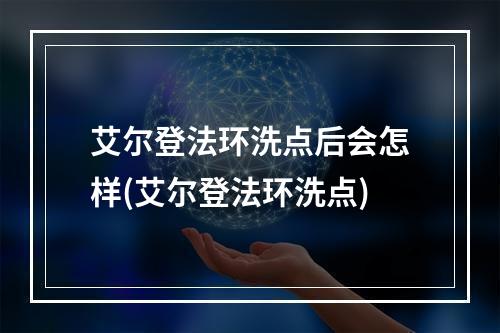 艾尔登法环洗点后会怎样(艾尔登法环洗点)